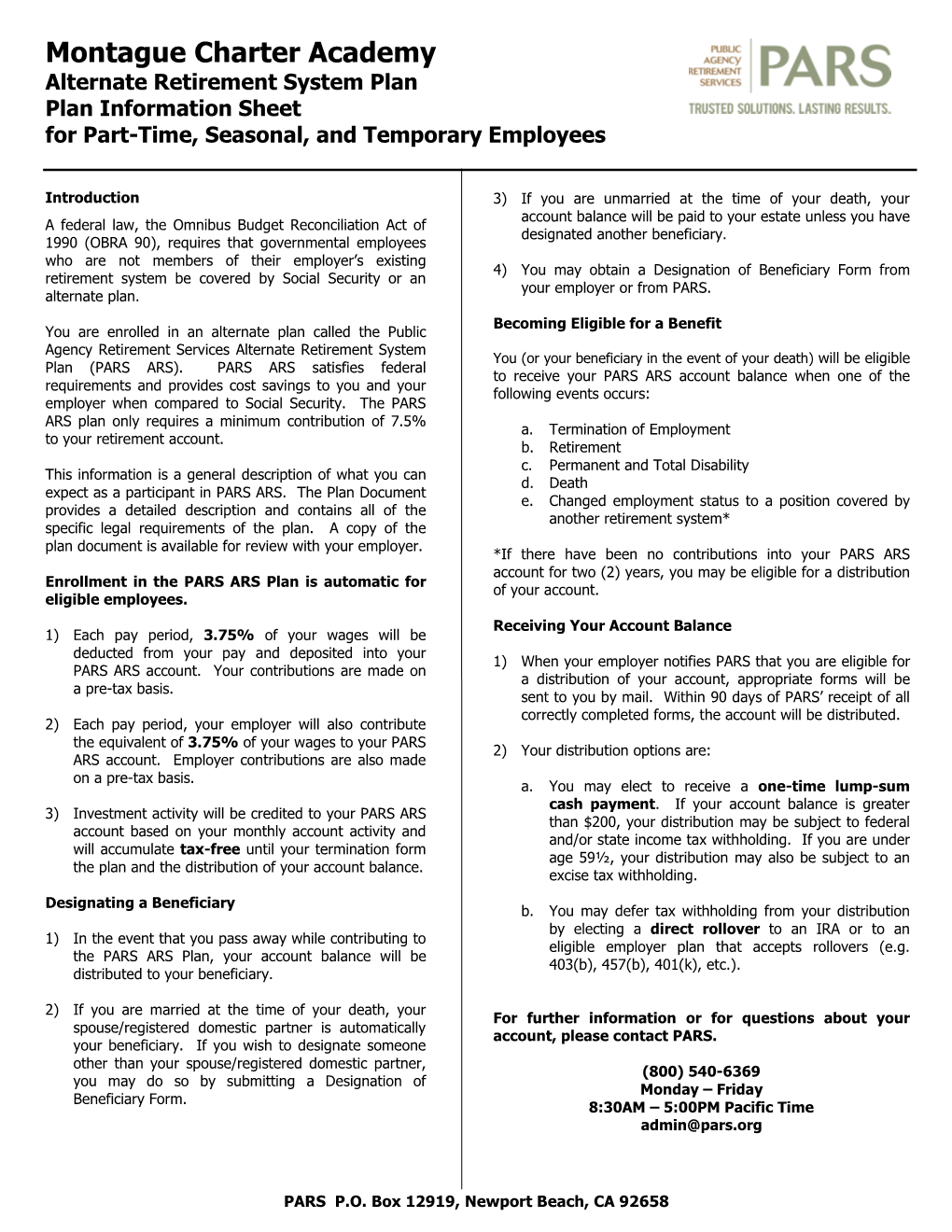 Montague Charter Academy
Alternate Retirement System Plan
Plan Information Sheet
for Part-Time, Seasonal, and Temporary Employees

PUBLIC AGENCY RETIREMENT SERVICES PARS
TRUSTED SOLUTIONS. LASTING RESULTS.

Introduction

A federal law, the Omnibus Budget Reconciliation Act of 1990 (OBRA 90), requires that governmental employees who are not members of their employer's existing retirement system be covered by Social Security or an alternate plan.

You are enrolled in an alternate plan called the Public Agency Retirement Services Alternate Retirement System Plan (PARS ARS). PARS ARS satisfies federal requirements and provides cost savings to you and your employer when compared to Social Security. The PARS ARS plan only requires a minimum contribution of 7.5% to your retirement account.

This information is a general description of what you can expect as a participant in PARS ARS. The Plan Document provides a detailed description and contains all of the specific legal requirements of the plan. A copy of the plan document is available for review with your employer.

Enrollment in the PARS ARS Plan is automatic for eligible employees.

1) Each pay period, 3.75% of your wages will be deducted from your pay and deposited into your PARS ARS account. Your contributions are made on a pre-tax basis.

2) Each pay period, your employer will also contribute the equivalent of 3.75% of your wages to your PARS ARS account. Employer contributions are also made on a pre-tax basis.

3) Investment activity will be credited to your PARS ARS account based on your monthly account activity and will accumulate tax-free until your termination form the plan and the distribution of your account balance.

Designating a Beneficiary

1) In the event that you pass away while contributing to the PARS ARS Plan, your account balance will be distributed to your beneficiary.

2) If you are married at the time of your death, your spouse/registered domestic partner is automatically your beneficiary. If you wish to designate someone other than your spouse/registered domestic partner, you may do so by submitting a Designation of Beneficiary Form.

3) If you are unmarried at the time of your death, your account balance will be paid to your estate unless you have designated another beneficiary.

4) You may obtain a Designation of Beneficiary Form from your employer or from PARS.

Becoming Eligible for a Benefit

You (or your beneficiary in the event of your death) will be eligible to receive your PARS ARS account balance when one of the following events occurs:

a. Termination of Employment
b. Retirement
c. Permanent and Total Disability
d. Death
e. Changed employment status to a position covered by another retirement system*

*If there have been no contributions into your PARS ARS account for two (2) years, you may be eligible for a distribution of your account.

Receiving Your Account Balance

1) When your employer notifies PARS that you are eligible for a distribution of your account, appropriate forms will be sent to you by mail. Within 90 days of PARS' receipt of all correctly completed forms, the account will be distributed.

2) Your distribution options are:

a. You may elect to receive a one-time lump-sum cash payment. If your account balance is greater than $200, your distribution may be subject to federal and/or state income tax withholding. If you are under age 59½, your distribution may also be subject to an excise tax withholding.

b. You may defer tax withholding from your distribution by electing a direct rollover to an IRA or to an eligible employer plan that accepts rollovers (e.g. 403(b), 457(b), 401(k), etc.).

For further information or for questions about your account, please contact PARS.

(800) 540-6369
Monday – Friday
8:30AM – 5:00PM Pacific Time
admin@pars.org

PARS P.O. Box 12919, Newport Beach, CA 92658